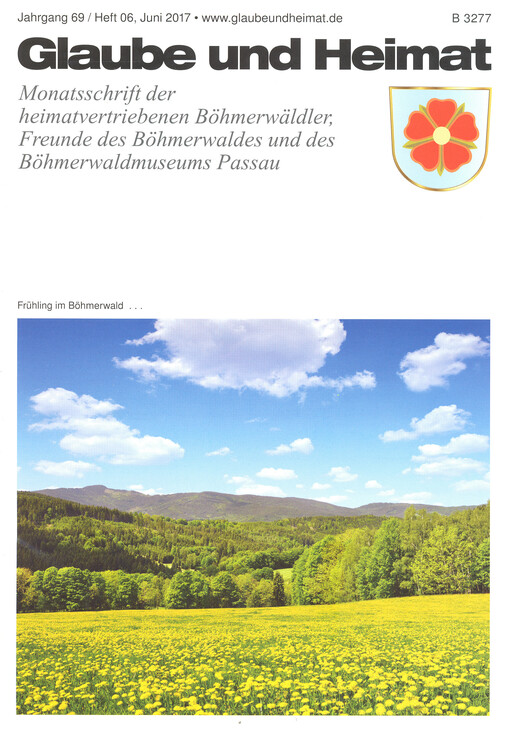 Jahrgang 69 / Heft 06, Juni 2017 • www.glaubeundheimat.de B 3277

Glaube und Heimat

Monatsschrift der heimatvertriebenen Böhmerwäldler, Freunde des Böhmerwaldes und des Böhmerwaldmuseums Passau

Frühling im Böhmerwald ...